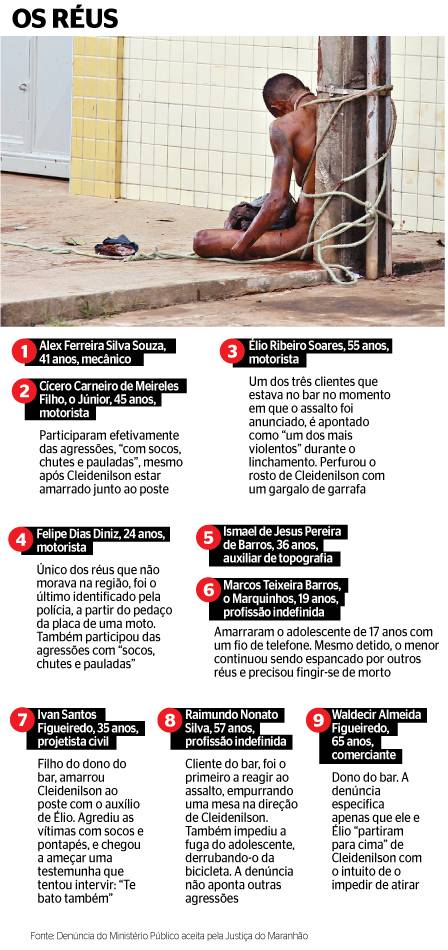 OS RÉUS

1 Alex Ferreira Silva Souza, 41 anos, mecânico

2 Cícero Carneiro de Meireles Filho, o Júnior, 45 anos, motorista

Participaram efetivamente das agressões, "com socos, chutes e pauladas", mesmo após Cleidenilson estar amarrado junto ao poste

3 Élio Ribeiro Soares, 55 anos, motorista

Um dos três clientes que estava no bar no momento em que o assalto foi anunciado, é apontado como "um dos mais violentos" durante o linchamento. Perfurou o rosto de Cleidenilson com um gargalo de garrafa

4 Felipe Dias Diniz, 24 anos, motorista

Único dos réus que não morava na região, foi o último identificado pela polícia, a partir do pedaço da placa de uma moto. Também participou das agressões com "socos, chutes e pauladas"

5 Ismael de Jesus Pereira de Barros, 36 anos, auxiliar de topografia

6 Marcos Teixeira Barros, o Marquinhos, 19 anos, profissão indefinida

Amarraram o adolescente de 17 anos com um fio de telefone. Mesmo detido, o menor continuou sendo espancado por outros réus e precisou fingir-se de morto

7 Ivan Santos Figueiredo, 35 anos, projetista civil

Filho do dono do bar, amarrou Cleidenilson ao poste com o auxílio de Élio. Agrediu as vítimas com socos e pontapés, e chegou a ameaçar uma testemunha que tentou intervir: "Te bato também"

8 Raimundo Nonato Silva, 57 anos, profissão indefinida

Cliente do bar, foi o primeiro a reagir ao assalto, empurrando uma mesa na direção de Cleidenilson. Também impediu a fuga do adolescente, derrubando-o da bicicleta. A denúncia não aponta outras agressões

9 Waldecir Almeida Figueiredo, 65 anos, comerciante

Dono do bar. A denúncia especifica apenas que ele e Élio "partiram para cima" de Cleidenilson com o intuito de o impedir de atirar

Fonte: Denúncia do Ministério Público aceita pela Justiça do Maranhão